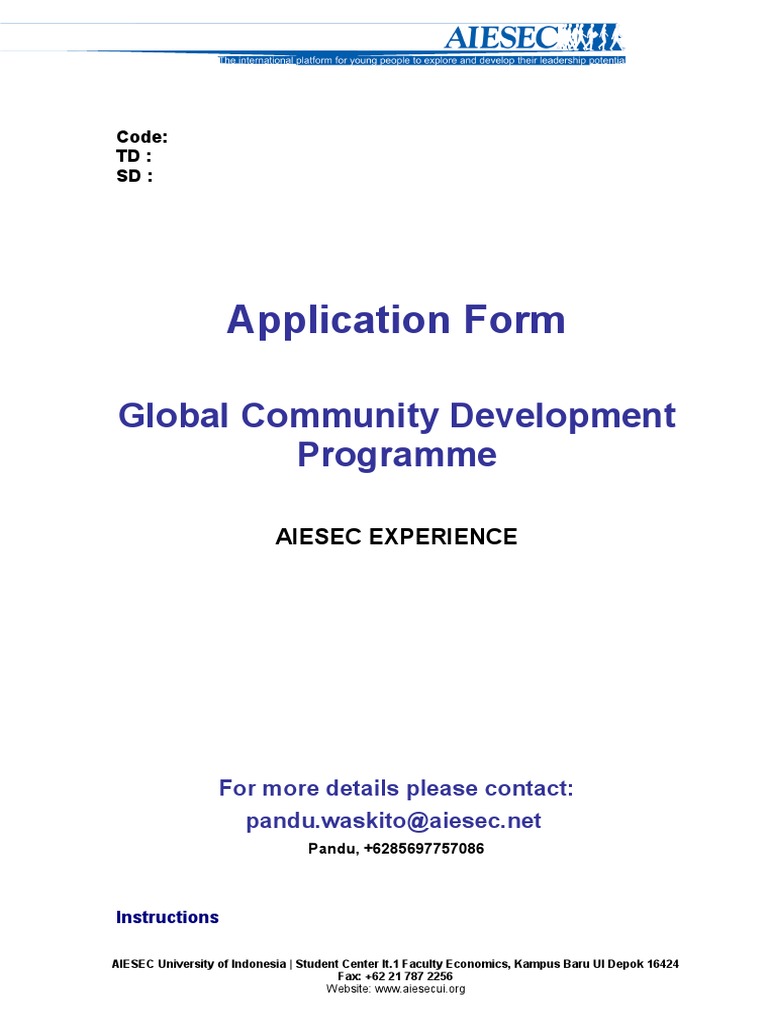 AIESEC
The international platform for young people to explore and develop their leadership potential

Code:
TD :
SD :

Application Form

Global Community Development Programme

AIESEC EXPERIENCE

For more details please contact:
pandu.waskito@aiesec.net
Pandu, +6285697757086

Instructions

AIESEC University of Indonesia | Student Center lt.1 Faculty Economics, Kampus Baru UI Depok 16424
Fax: +62 21 787 2256
Website: www.aiesecui.org